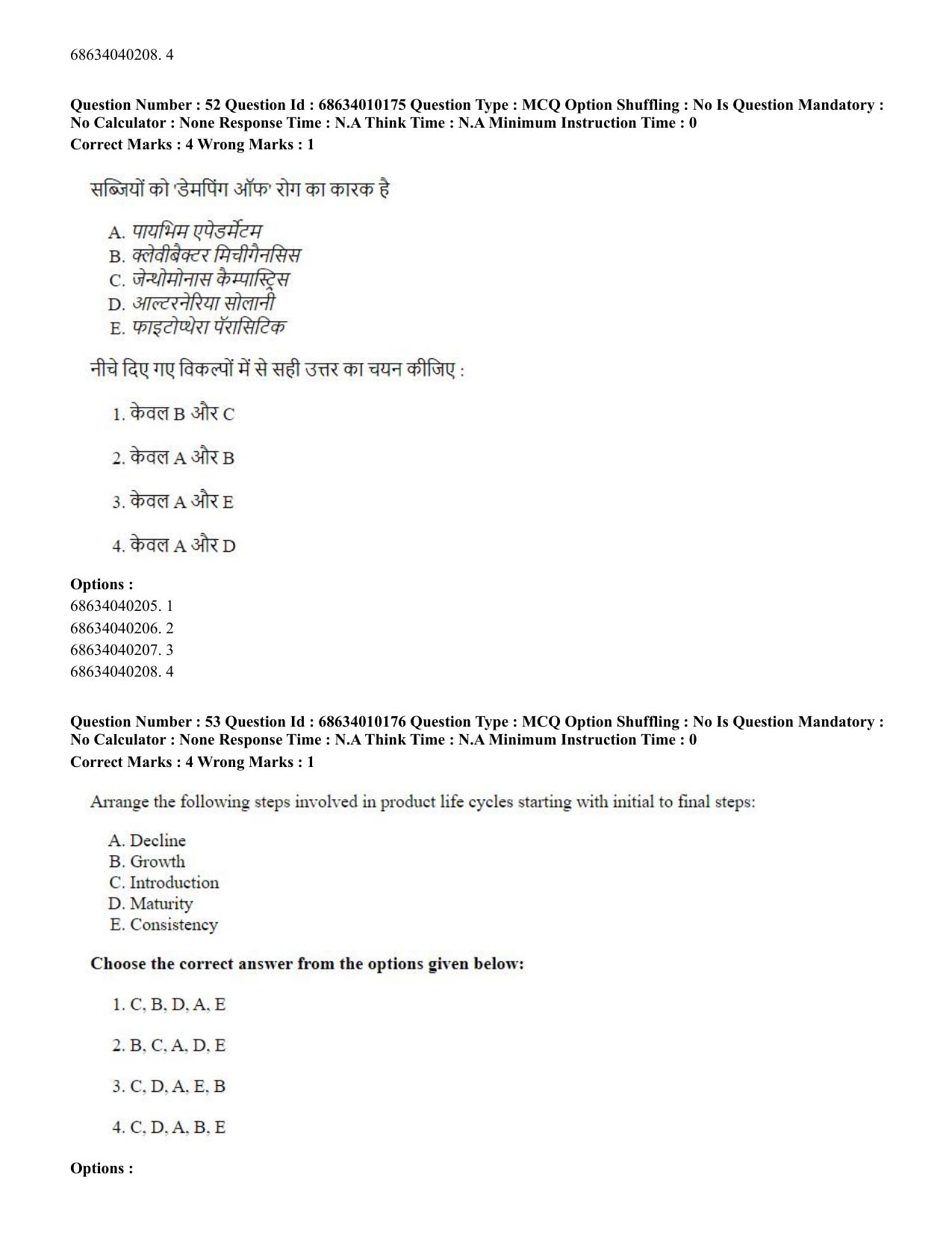 68634040208. 4

Question Number : 52 Question Id : 68634010175 Question Type : MCQ Option Shuffling : No Is Question Mandatory : No Calculator : None Response Time : N.A Think Time : N.A Minimum Instruction Time : 0
Correct Marks : 4 Wrong Marks : 1

सब्जियों को 'डेमपिंग ऑफ' रोग का कारक है

A. पायभिम एपेडर्मेटम
B. क्लेवीबैक्टर मिचीगैनसिस
C. जेन्थोमोनास कैम्पास्ट्रिस
D. आल्टरनेरिया सोलानी
E. फाइटोप्थेरा पॅरासिटिक

नीचे दिए गए विकल्पों में से सही उत्तर का चयन कीजिए :

1. केवल B और C

2. केवल A और B

3. केवल A और E

4. केवल A और D

Options :
68634040205. 1
68634040206. 2
68634040207. 3
68634040208. 4

Question Number : 53 Question Id : 68634010176 Question Type : MCQ Option Shuffling : No Is Question Mandatory : No Calculator : None Response Time : N.A Think Time : N.A Minimum Instruction Time : 0
Correct Marks : 4 Wrong Marks : 1

Arrange the following steps involved in product life cycles starting with initial to final steps:

A. Decline
B. Growth
C. Introduction
D. Maturity
E. Consistency

Choose the correct answer from the options given below:

1. C, B, D, A, E

2. B, C, A, D, E

3. C, D, A, E, B

4. C, D, A, B, E

Options :